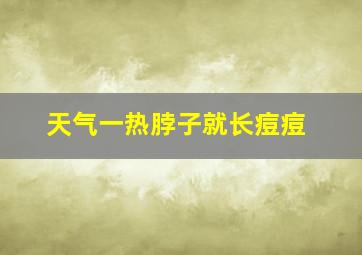 天气一热脖子就长痘痘